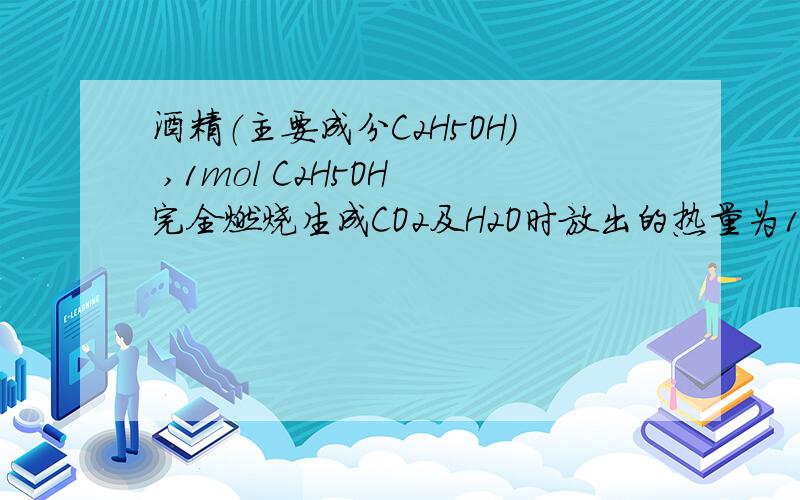 酒精（主要成分C2H5OH） ，1mol C2H5OH 完全燃烧生成CO2及H2O时放出的热量为1

E-LEARNING